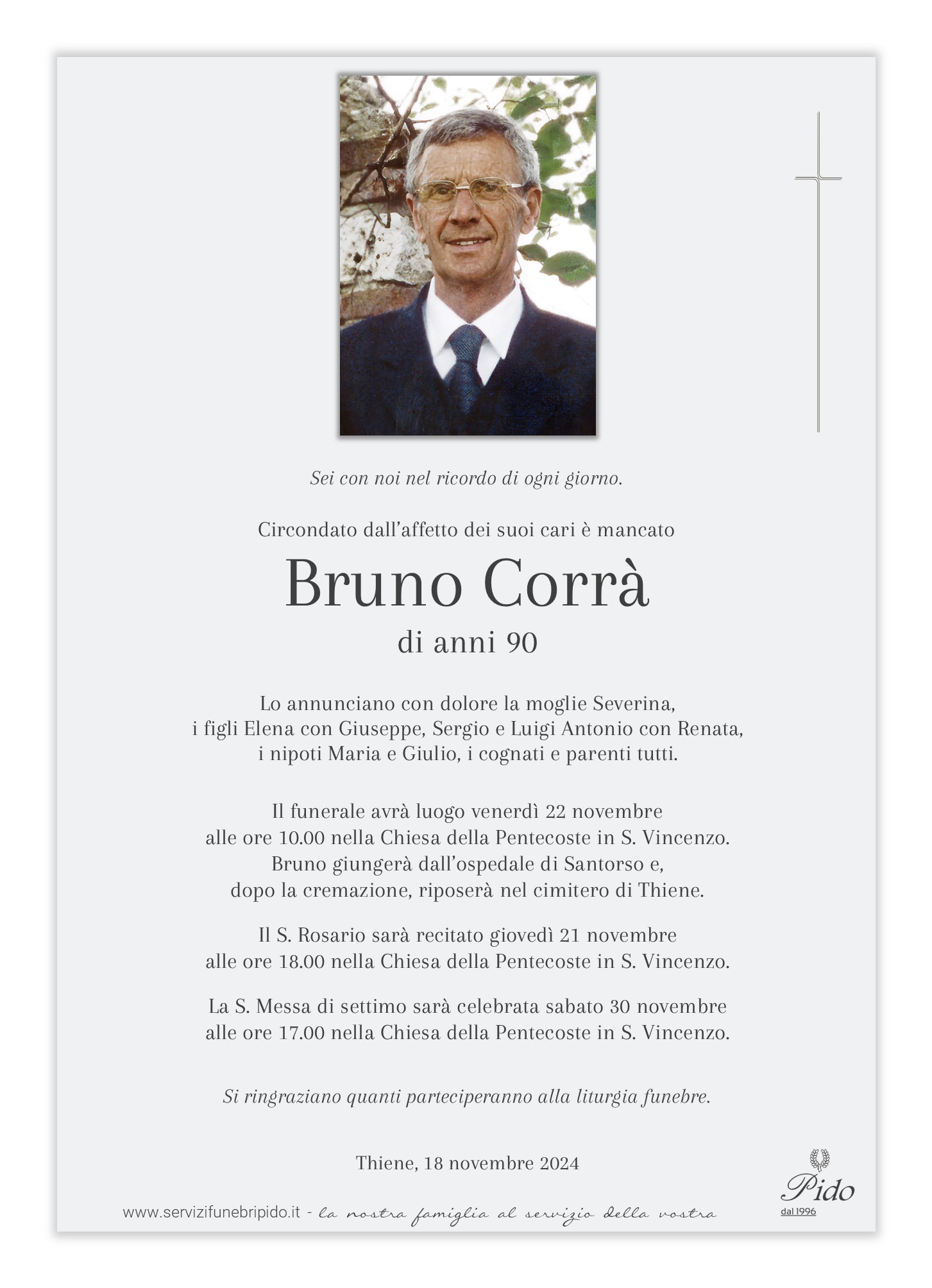 Sei con noi nel ricordo di ogni giorno.

Circondato dall'affetto dei suoi cari è mancato

Bruno Corrà

di anni 90

Lo annunciano con dolore la moglie Severina, i figli Elena con Giuseppe, Sergio e Luigi Antonio con Renata, i nipoti Maria e Giulio, i cognati e parenti tutti.

Il funerale avrà luogo venerdì 22 novembre alle ore 10.00 nella Chiesa della Pentecoste in S. Vincenzo. Bruno giungerà dall'ospedale di Santorso e, dopo la cremazione, riposerà nel cimitero di Thiene.

Il S. Rosario sarà recitato giovedì 21 novembre alle ore 18.00 nella Chiesa della Pentecoste in S. Vincenzo.

La S. Messa di settimo sarà celebrata sabato 30 novembre alle ore 17.00 nella Chiesa della Pentecoste in S. Vincenzo.

Si ringraziano quanti parteciperanno alla liturgia funebre.

Thiene, 18 novembre 2024

www.servizifunebripido.it - la nostra famiglia al servizio della vostra

Pido
dal 1996